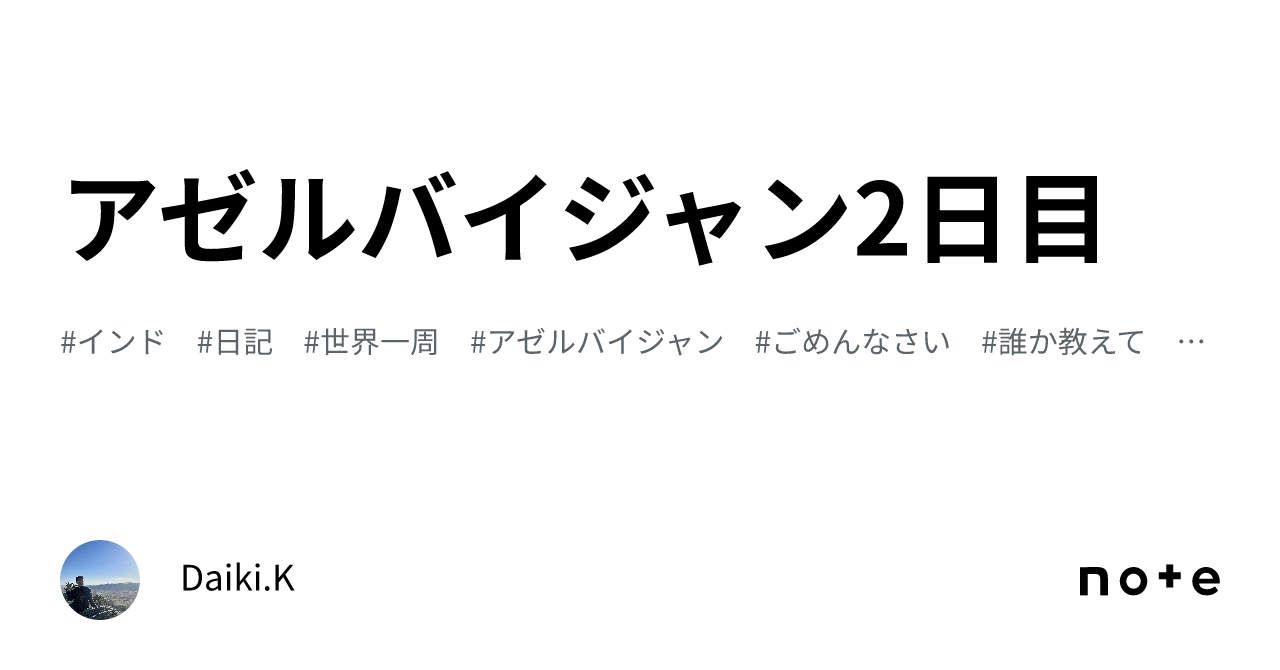 アゼルバイジャン2日目

#インド #日記 #世界一周 #アゼルバイジャン #ごめんなさい #誰か教えて …

Daiki.K

note